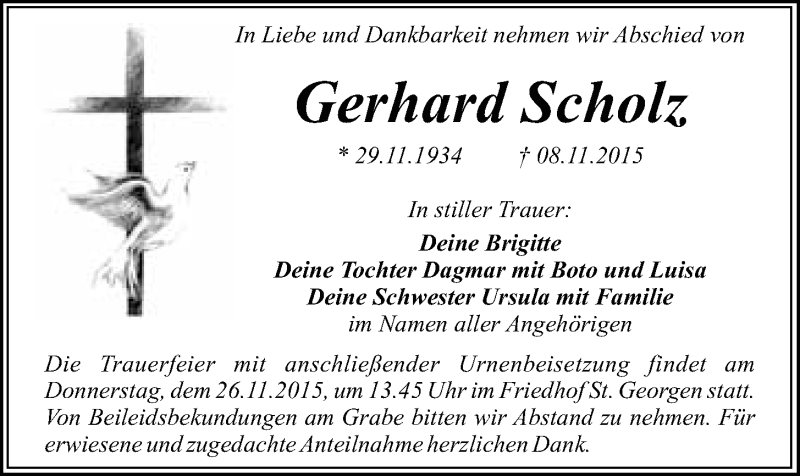 In Liebe und Dankbarkeit nehmen wir Abschied von

Gerhard Scholz

* 29.11.1934 † 08.11.2015

In stiller Trauer:

Deine Brigitte
Deine Tochter Dagmar mit Boto und Luisa
Deine Schwester Ursula mit Familie
im Namen aller Angehörigen

Die Trauerfeier mit anschließender Urnenbeisetzung findet am Donnerstag, dem 26.11.2015, um 13.45 Uhr im Friedhof St. Georgen statt. Von Beileidsbekundungen am Grabe bitten wir Abstand zu nehmen. Für erwiesene und zugedachte Anteilnahme herzlichen Dank.